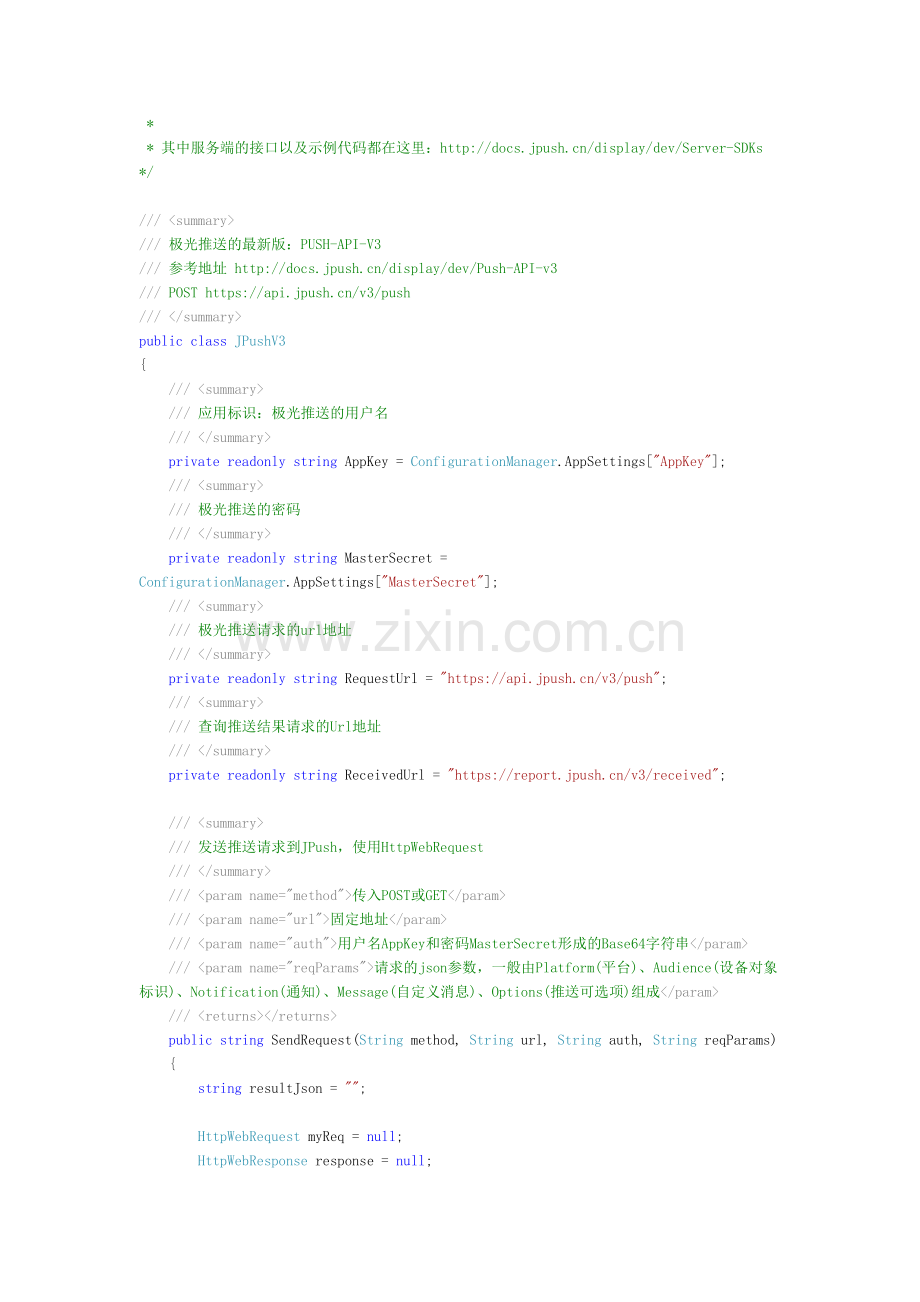 *
 * 其中服务端的接口以及示例代码都在这里：http://docs.jpush.cn/display/dev/Server-SDKs
*/

/// <summary>
/// 极光推送的最新版：PUSH-API-V3
/// 参考地址 http://docs.jpush.cn/display/dev/Push-API-v3
/// POST https://api.jpush.cn/v3/push
/// </summary>
public class JPushV3
{
    /// <summary>
    /// 应用标识：极光推送的用户名
    /// </summary>
    private readonly string AppKey = ConfigurationManager.AppSettings["AppKey"];
    /// <summary>
    /// 极光推送的密码
    /// </summary>
    private readonly string MasterSecret = ConfigurationManager.AppSettings["MasterSecret"];
    /// <summary>
    /// 极光推送请求的url地址
    /// </summary>
    private readonly string RequestUrl = "https://api.jpush.cn/v3/push";
    /// <summary>
    /// 查询推送结果请求的Url地址
    /// </summary>
    private readonly string ReceivedUrl = "https://report.jpush.cn/v3/received";

    /// <summary>
    /// 发送推送请求到JPush，使用HttpWebRequest
    /// </summary>
    /// <param name="method">传入POST或GET</param>
    /// <param name="url">固定地址</param>
    /// <param name="auth">用户名AppKey和密码MasterSecret形成的Base64字符串</param>
    /// <param name="reqParams">请求的json参数，一般由Platform(平台)、Audience(设备对象标识)、Notification(通知)、Message(自定义消息)、Options(推送可选项)组成</param>
    /// <returns></returns>
    public string SendRequest(String method, String url, String auth, String reqParams)
    {
        string resultJson = "";

        HttpWebRequest myReq = null;
        HttpWebResponse response = null;

www.zixin.com.cn